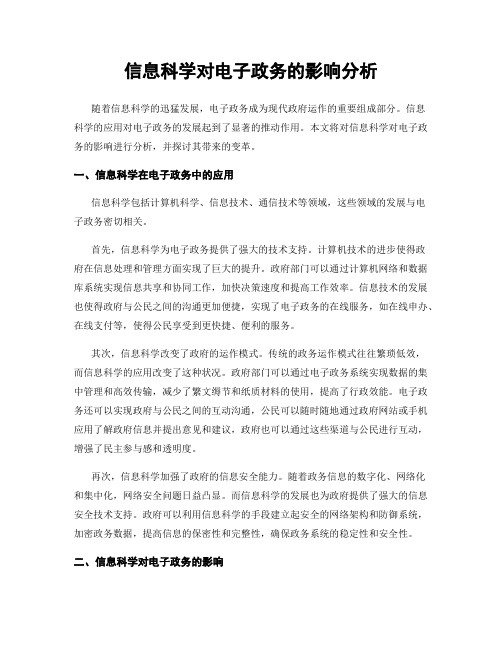 信息科学对电子政务的影响分析

随着信息科学的迅猛发展，电子政务成为现代政府运作的重要组成部分。信息科学的应用对电子政务的发展起到了显著的推动作用。本文将对信息科学对电子政务的影响进行分析，并探讨其带来的变革。

一、信息科学在电子政务中的应用

信息科学包括计算机科学、信息技术、通信技术等领域，这些领域的发展与电子政务密切相关。

首先，信息科学为电子政务提供了强大的技术支持。计算机技术的进步使得政府在信息处理和管理方面实现了巨大的提升。政府部门可以通过计算机网络和数据库系统实现信息共享和协同工作，加快决策速度和提高工作效率。信息技术的发展也使得政府与公民之间的沟通更加便捷，实现了电子政务的在线服务，如在线申办、在线支付等，使得公民享受到更快捷、便利的服务。

其次，信息科学改变了政府的运作模式。传统的政务运作模式往往繁琐低效，而信息科学的应用改变了这种状况。政府部门可以通过电子政务系统实现数据的集中管理和高效传输，减少了繁文缛节和纸质材料的使用，提高了行政效能。电子政务还可以实现政府与公民之间的互动沟通，公民可以随时随地通过政府网站或手机应用了解政府信息并提出意见和建议，政府也可以通过这些渠道与公民进行互动，增强了民主参与感和透明度。

再次，信息科学加强了政府的信息安全能力。随着政务信息的数字化、网络化和集中化，网络安全问题日益凸显。而信息科学的发展也为政府提供了强大的信息安全技术支持。政府可以利用信息科学的手段建立起安全的网络架构和防御系统，加密政务数据，提高信息的保密性和完整性，确保政务系统的稳定性和安全性。

二、信息科学对电子政务的影响